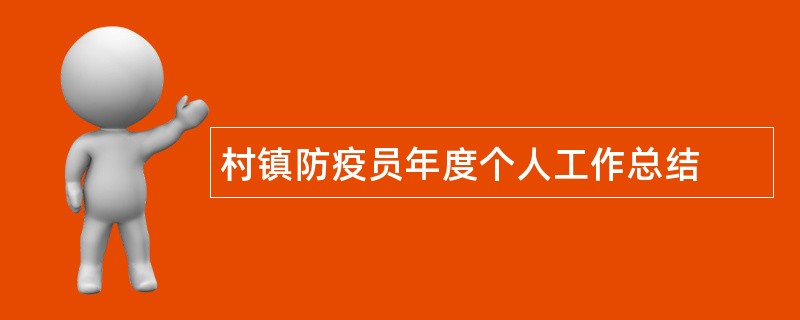 村镇防疫员年度个人工作总结